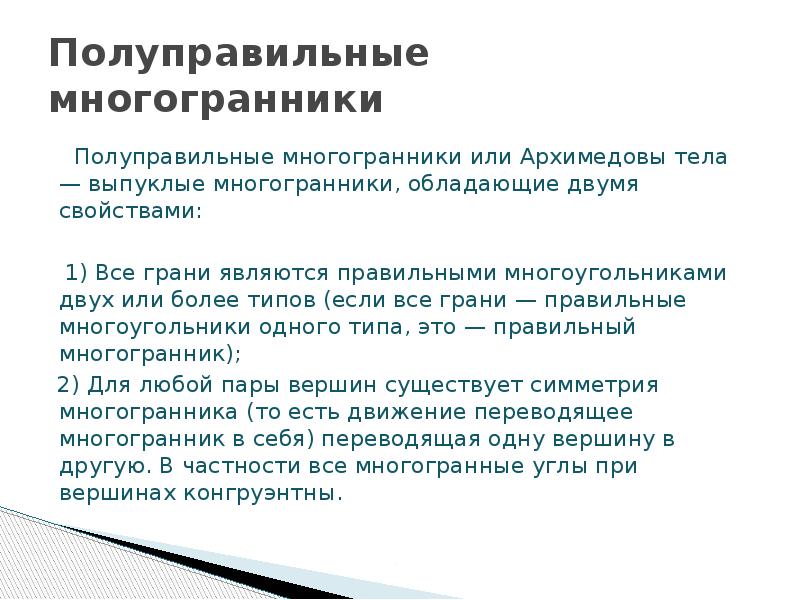 Полуправильные многогранники

Полуправильные многогранники или Архимедовы тела — выпуклые многогранники, обладающие двумя свойствами:

1) Все грани являются правильными многоугольниками двух или более типов (если все грани — правильные многоугольники одного типа, это — правильный многогранник);

2) Для любой пары вершин существует симметрия многогранника (то есть движение переводящее многогранник в себя) переводящая одну вершину в другую. В частности все многогранные углы при вершинах конгруэнтны.